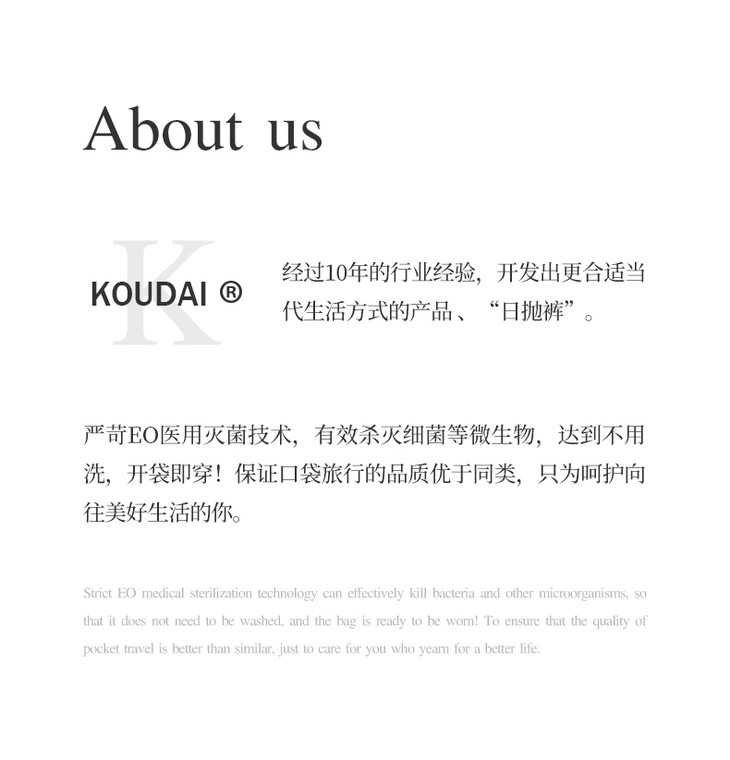 About us

K

KOUDAI ®

经过10年的行业经验，开发出更合适当代生活方式的产品、“日抛裤”。

严苛EO医用灭菌技术，有效杀灭细菌等微生物，达到不用洗，开袋即穿！保证口袋旅行的品质优于同类，只为呵护向往美好生活的你。

Strict EO medical sterilization technology can effectively kill bacteria and other microorganisms, so that it does not need to be washed, and the bag is ready to be worn! To ensure that the quality of pocket travel is better than similar, just to care for you who yearn for a better life.